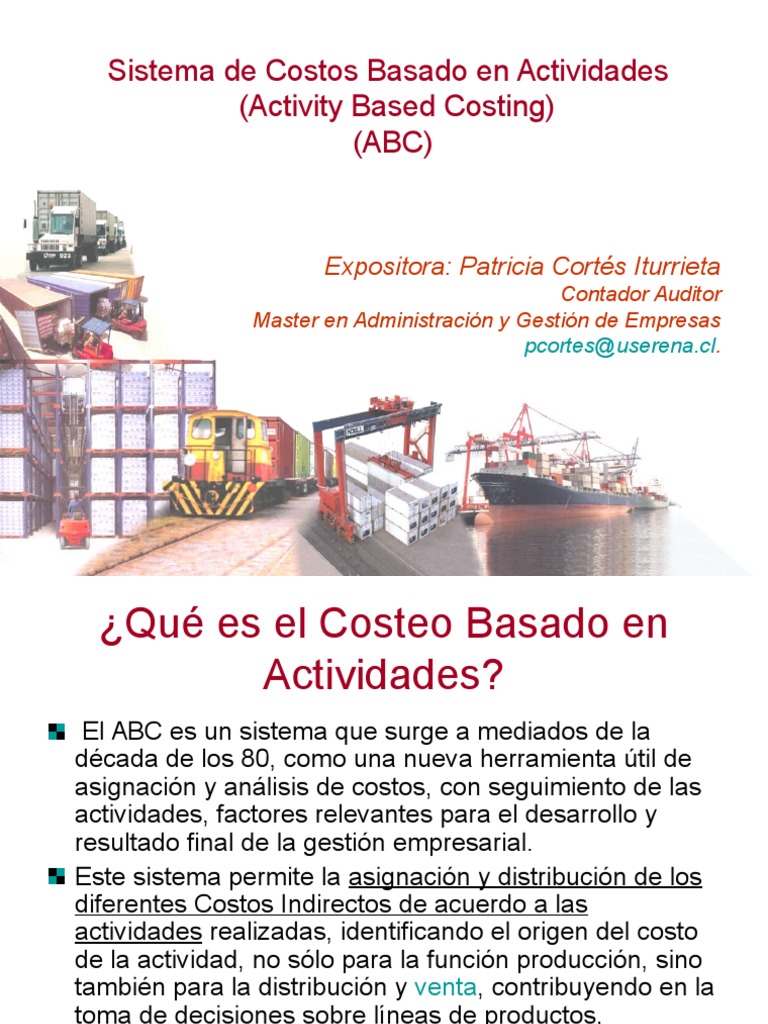 Sistema de Costos Basado en Actividades
(Activity Based Costing)
(ABC)

Expositora: Patricia Cortés Iturrieta
Contador Auditor
Master en Administración y Gestión de Empresas
pcortes@userena.cl.

¿Qué es el Costeo Basado en Actividades?

El ABC es un sistema que surge a mediados de la década de los 80, como una nueva herramienta útil de asignación y análisis de costos, con seguimiento de las actividades, factores relevantes para el desarrollo y resultado final de la gestión empresarial.

Este sistema permite la asignación y distribución de los diferentes Costos Indirectos de acuerdo a las actividades realizadas, identificando el origen del costo de la actividad, no sólo para la función producción, sino también para la distribución y venta, contribuyendo en la toma de decisiones sobre líneas de productos.